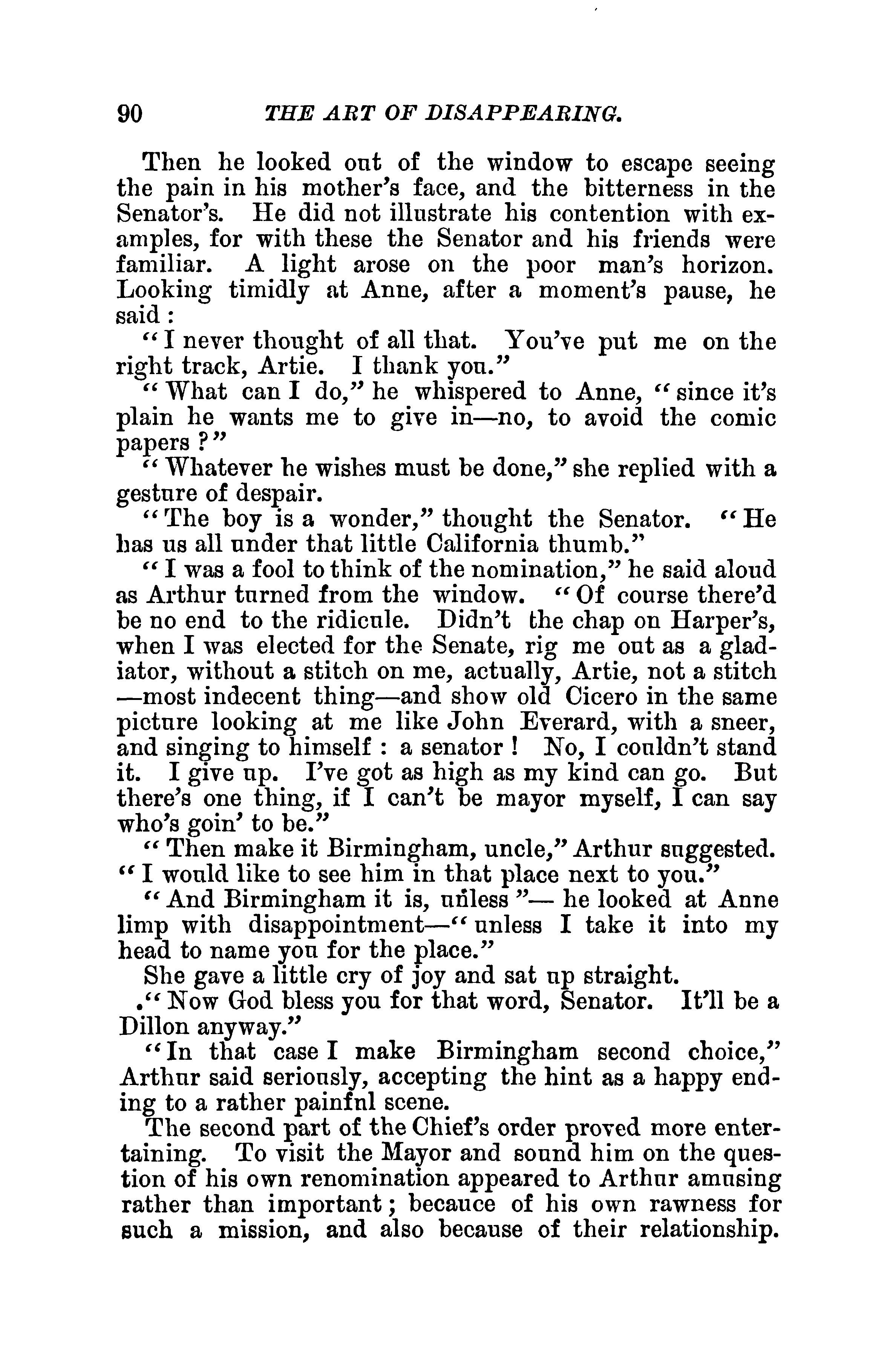 90 THE ART OF DISAPPEARING.

Then he looked out of the window to escape seeing the pain in his mother's face, and the bitterness in the Senator's. He did not illustrate his contention with examples, for with these the Senator and his friends were familiar. A light arose on the poor man's horizon. Looking timidly at Anne, after a moment's pause, he said:

"I never thought of all that. You've put me on the right track, Artie. I thank you."

"What can I do," he whispered to Anne, "since it's plain he wants me to give in—no, to avoid the comic papers?"

"Whatever he wishes must be done," she replied with a gesture of despair.

"The boy is a wonder," thought the Senator. "He has us all under that little California thumb."

"I was a fool to think of the nomination," he said aloud as Arthur turned from the window. "Of course there'd be no end to the ridicule. Didn't the chap on Harper's, when I was elected for the Senate, rig me out as a gladiator, without a stitch on me, actually, Artie, not a stitch —most indecent thing—and show old Cicero in the same picture looking at me like John Everard, with a sneer, and singing to himself: a senator! No, I couldn't stand it. I give up. I've got as high as my kind can go. But there's one thing, if I can't be mayor myself, I can say who's goin' to be."

"Then make it Birmingham, uncle," Arthur suggested. "I would like to see him in that place next to you."

"And Birmingham it is, unless"— he looked at Anne limp with disappointment—"unless I take it into my head to name you for the place."

She gave a little cry of joy and sat up straight.

."Now God bless you for that word, Senator. It'll be a Dillon anyway."

"In that case I make Birmingham second choice," Arthur said seriously, accepting the hint as a happy ending to a rather painful scene.

The second part of the Chief's order proved more entertaining. To visit the Mayor and sound him on the question of his own renomination appeared to Arthur amusing rather than important; becauce of his own rawness for such a mission, and also because of their relationship.